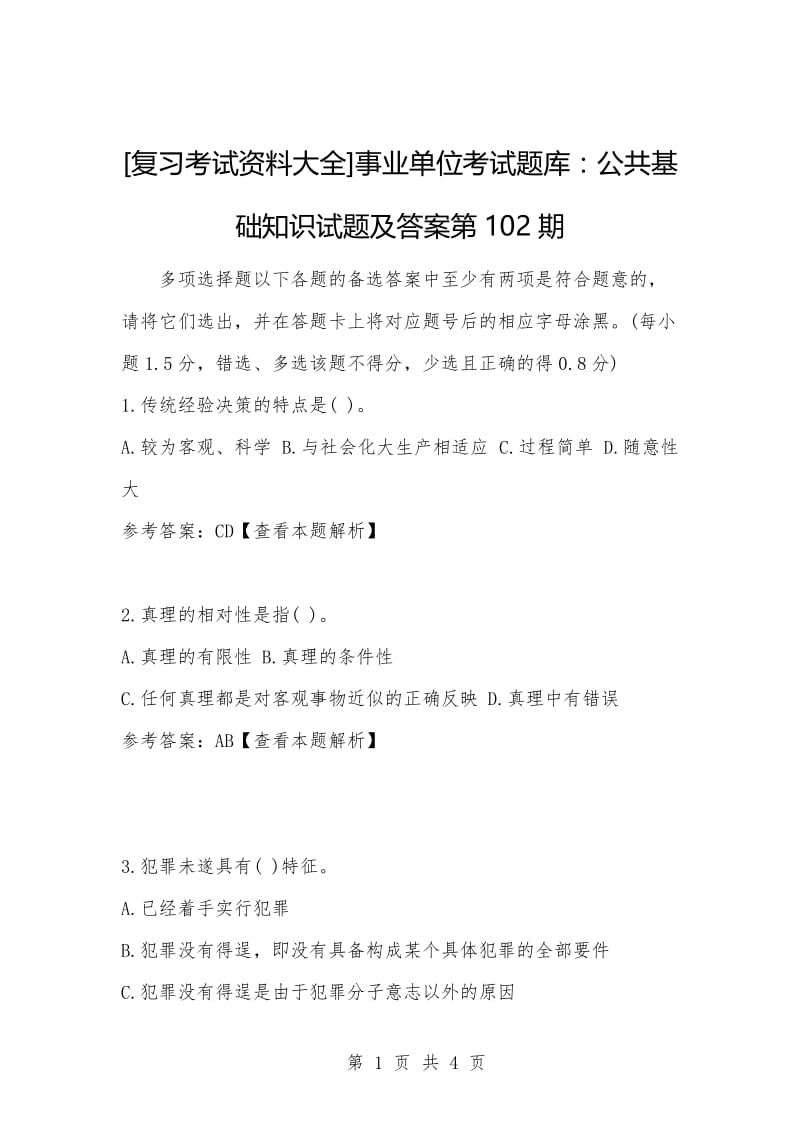 [复习考试资料大全]事业单位考试题库：公共基础知识试题及答案第 102 期

多项选择题以下各题的备选答案中至少有两项是符合题意的，请将它们选出，并在答题卡上将对应题号后的相应字母涂黑。(每小题 1.5 分，错选、多选该题不得分，少选且正确的得 0.8 分)

1.传统经验决策的特点是( )。

A.较为客观、科学 B.与社会化大生产相适应 C.过程简单 D.随意性大

参考答案：CD【查看本题解析】

2.真理的相对性是指( )。

A.真理的有限性 B.真理的条件性

C.任何真理都是对客观事物近似的正确反映 D.真理中有错误

参考答案：AB【查看本题解析】

3.犯罪未遂具有( )特征。

A.已经着手实行犯罪

B.犯罪没有得逞，即没有具备构成某个具体犯罪的全部要件

C.犯罪没有得逞是由于犯罪分子意志以外的原因

第 1 页 共 4 页